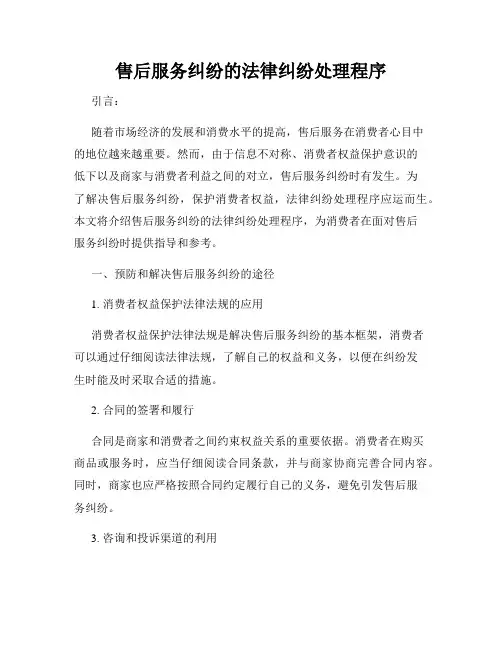 售后服务纠纷的法律纠纷处理程序

引言：

随着市场经济的发展和消费水平的提高，售后服务在消费者心目中的地位越来越重要。然而，由于信息不对称、消费者权益保护意识的低下以及商家与消费者利益之间的对立，售后服务纠纷时有发生。为了解决售后服务纠纷，保护消费者权益，法律纠纷处理程序应运而生。本文将介绍售后服务纠纷的法律纠纷处理程序，为消费者在面对售后服务纠纷时提供指导和参考。

一、预防和解决售后服务纠纷的途径

1. 消费者权益保护法律法规的应用

消费者权益保护法律法规是解决售后服务纠纷的基本框架，消费者可以通过仔细阅读法律法规，了解自己的权益和义务，以便在纠纷发生时能及时采取合适的措施。

2. 合同的签署和履行

合同是商家和消费者之间约束权益关系的重要依据。消费者在购买商品或服务时，应当仔细阅读合同条款，并与商家协商完善合同内容。同时，商家也应严格按照合同约定履行自己的义务，避免引发售后服务纠纷。

3. 咨询和投诉渠道的利用